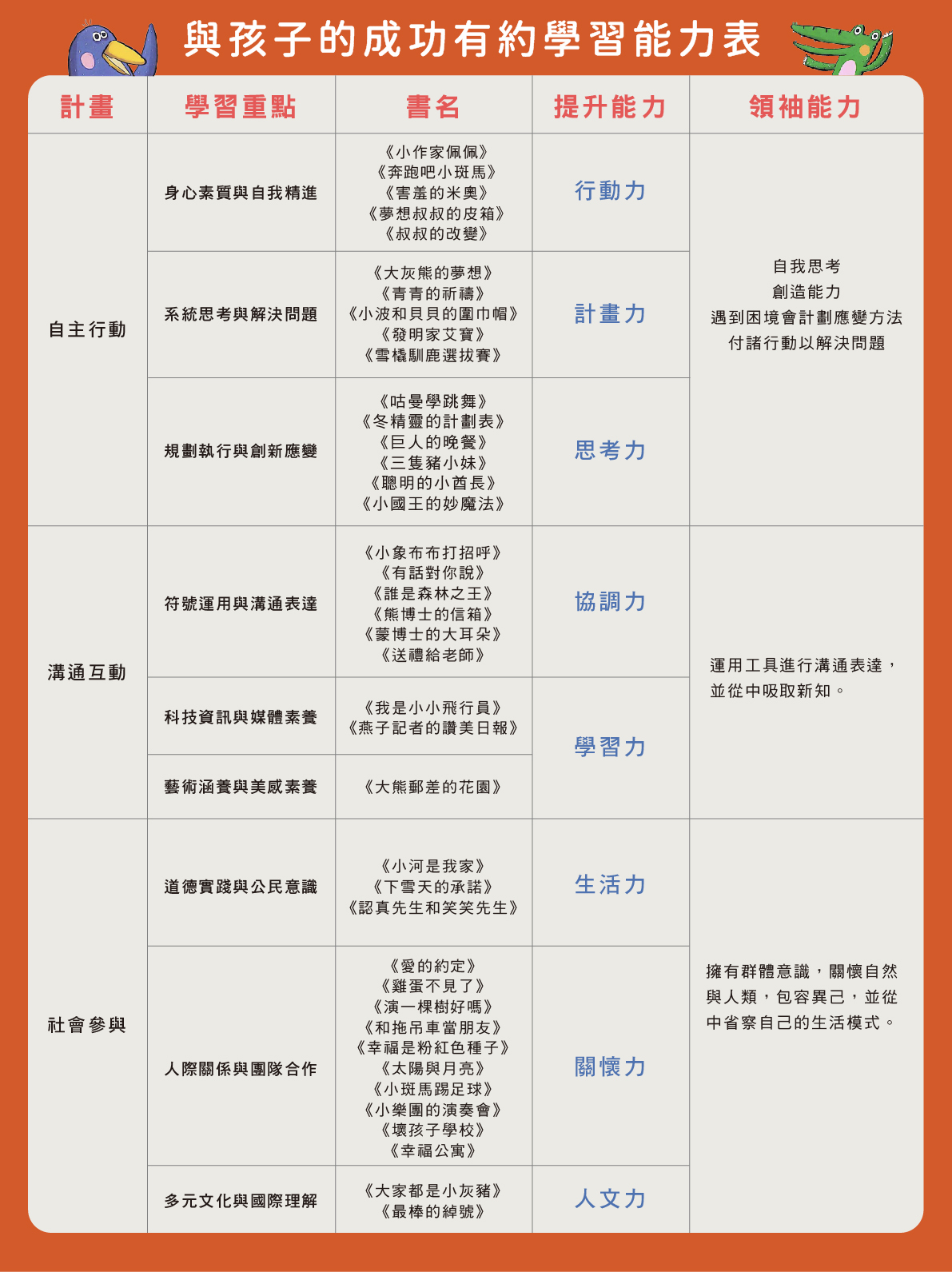 與孩子的成功有約學習能力表

| 計畫 | 學習重點 | 書名 | 提升能力 | 領袖能力 |
|---|---|---|---|---|
| 自主行動 | 身心素質與自我精進 | 《小作家佩佩》《奔跑吧小斑馬》《害羞的米奧》《夢想叔叔的皮箱》《叔叔的改變》 | 行動力 | 自我思考 創造能力 遇到困境會計劃應變方法 付諸行動以解決問題 |
| | 系統思考與解決問題 | 《大灰熊的夢想》《青青的祈禱》《小波和貝貝的圍巾帽》《發明家艾寶》《雪橇馴鹿選拔賽》 | 計畫力 | |
| | 規劃執行與創新應變 | 《咕曼學跳舞》《冬精靈的計劃表》《巨人的晚餐》《三隻豬小妹》《聰明的小酋長》《小國王的妙魔法》 | 思考力 | |
| 溝通互動 | 符號運用與溝通表達 | 《小象布布打招呼》《有話對你說》《誰是森林之王》《熊博士的信箱》《蒙博士的大耳朵》《送禮給老師》 | 協調力 | 運用工具進行溝通表達，並從中吸取新知。 |
| | 科技資訊與媒體素養 | 《我是小小飛行員》《燕子記者的讚美日報》 | 學習力 | |
| | 藝術涵養與美感素養 | 《大熊郵差的花園》 | | |
| 社會參與 | 道德實踐與公民意識 | 《小河是我家》《下雪天的承諾》《認真先生和笑笑先生》 | 生活力 | 擁有群體意識，關懷自然與人類，包容異己，並從中省察自己的生活模式。 |
| | 人際關係與團隊合作 | 《愛的約定》《雞蛋不見了》《演一棵樹好嗎》《和拖吊車當朋友》《幸福是粉紅色種子》《太陽與月亮》《小斑馬踢足球》《小樂團的演奏會》《壞孩子學校》《幸福公寓》 | 關懷力 | |
| | 多元文化與國際理解 | 《大家都是小灰豬》《最棒的綽號》 | 人文力 | |